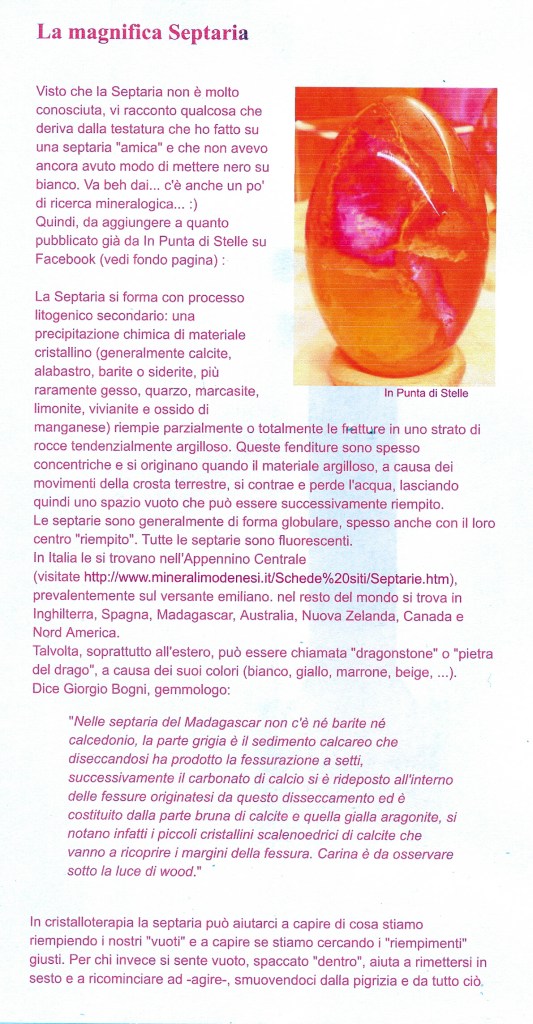 La magnifica Septaria

Visto che la Septaria non è molto conosciuta, vi racconto qualcosa che deriva dalla testatura che ho fatto su una septaria "amica" e che non avevo ancora avuto modo di mettere nero su bianco. Va beh dai... c'è anche un po' di ricerca mineralogica... :)
Quindi, da aggiungere a quanto pubblicato già da In Punta di Stelle su Facebook (vedi fondo pagina) :

In Punta di Stelle

La Septaria si forma con processo litogenico secondario: una precipitazione chimica di materiale cristallino (generalmente calcite, alabastro, barite o siderite, più raramente gesso, quarzo, marcasite, limonite, vivianite e ossido di manganese) riempie parzialmente o totalmente le fratture in uno strato di rocce tendenzialmente argilloso. Queste fenditure sono spesso concentriche e si originano quando il materiale argilloso, a causa dei movimenti della crosta terrestre, si contrae e perde l'acqua, lasciando quindi uno spazio vuoto che può essere successivamente riempito.
Le septarie sono generalmente di forma globulare, spesso anche con il loro centro "riempito". Tutte le septarie sono fluorescenti.
In Italia le si trovano nell'Appennino Centrale (visitate http://www.mineralimodenesi.it/Schede%20siti/Septarie.htm), prevalentemente sul versante emiliano. nel resto del mondo si trova in Inghilterra, Spagna, Madagascar, Australia, Nuova Zelanda, Canada e Nord America.
Talvolta, soprattutto all'estero, può essere chiamata "dragonstone" o "pietra del drago", a causa dei suoi colori (bianco, giallo, marrone, beige, ...).
Dice Giorgio Bogni, gemmologo:

"Nelle septaria del Madagascar non c'è né barite né calcedonio, la parte grigia è il sedimento calcareo che diseccandosi ha prodotto la fessurazione a setti, successivamente il carbonato di calcio si è rideposto all'interno delle fessure originatesi da questo disseccamento ed è costituito dalla parte bruna di calcite e quella gialla aragonite, si notano infatti i piccoli cristallini scalenoedrici di calcite che vanno a ricoprire i margini della fessura. Carina è da osservare sotto la luce di wood."

In cristalloterapia la septaria può aiutarci a capire di cosa stiamo riempiendo i nostri "vuoti" e a capire se stiamo cercando i "riempimenti" giusti. Per chi invece si sente vuoto, spaccato "dentro", aiuta a rimettersi in sesto e a ricominciare ad -agire-, smuovendoci dalla pigrizia e da tutto ciò.